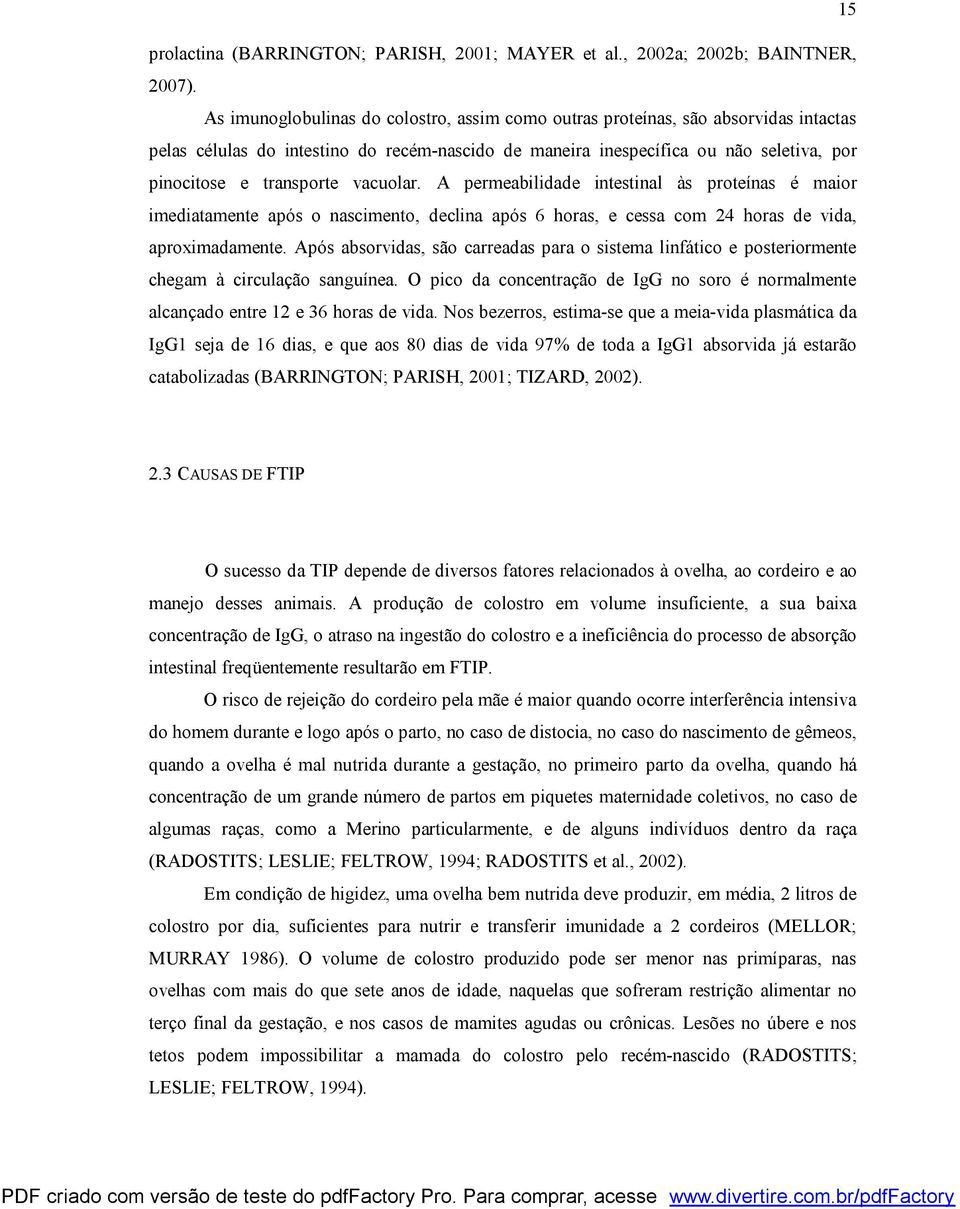 15

prolactina (BARRINGTON; PARISH, 2001; MAYER et al., 2002a; 2002b; BAINTNER, 2007).

As imunoglobulinas do colostro, assim como outras proteínas, são absorvidas intactas pelas células do intestino do recém-nascido de maneira inespecífica ou não seletiva, por pinocitose e transporte vacuolar. A permeabilidade intestinal às proteínas é maior imediatamente após o nascimento, declina após 6 horas, e cessa com 24 horas de vida, aproximadamente. Após absorvidas, são carreadas para o sistema linfático e posteriormente chegam à circulação sanguínea. O pico da concentração de IgG no soro é normalmente alcançado entre 12 e 36 horas de vida. Nos bezerros, estima-se que a meia-vida plasmática da IgG1 seja de 16 dias, e que aos 80 dias de vida 97% de toda a IgG1 absorvida já estarão catabolizadas (BARRINGTON; PARISH, 2001; TIZARD, 2002).

2.3 CAUSAS DE FTIP

O sucesso da TIP depende de diversos fatores relacionados à ovelha, ao cordeiro e ao manejo desses animais. A produção de colostro em volume insuficiente, a sua baixa concentração de IgG, o atraso na ingestão do colostro e a ineficiência do processo de absorção intestinal freqüentemente resultarão em FTIP.

O risco de rejeição do cordeiro pela mãe é maior quando ocorre interferência intensiva do homem durante e logo após o parto, no caso de distocia, no caso do nascimento de gêmeos, quando a ovelha é mal nutrida durante a gestação, no primeiro parto da ovelha, quando há concentração de um grande número de partos em piquetes maternidade coletivos, no caso de algumas raças, como a Merino particularmente, e de alguns indivíduos dentro da raça (RADOSTITS; LESLIE; FELTROW, 1994; RADOSTITS et al., 2002).

Em condição de higidez, uma ovelha bem nutrida deve produzir, em média, 2 litros de colostro por dia, suficientes para nutrir e transferir imunidade a 2 cordeiros (MELLOR; MURRAY 1986). O volume de colostro produzido pode ser menor nas primíparas, nas ovelhas com mais do que sete anos de idade, naquelas que sofreram restrição alimentar no terço final da gestação, e nos casos de mamites agudas ou crônicas. Lesões no úbere e nos tetos podem impossibilitar a mamada do colostro pelo recém-nascido (RADOSTITS; LESLIE; FELTROW, 1994).

PDF criado com versão de teste do pdfFactory Pro. Para comprar, acesse www.divertire.com.br/pdfFactory